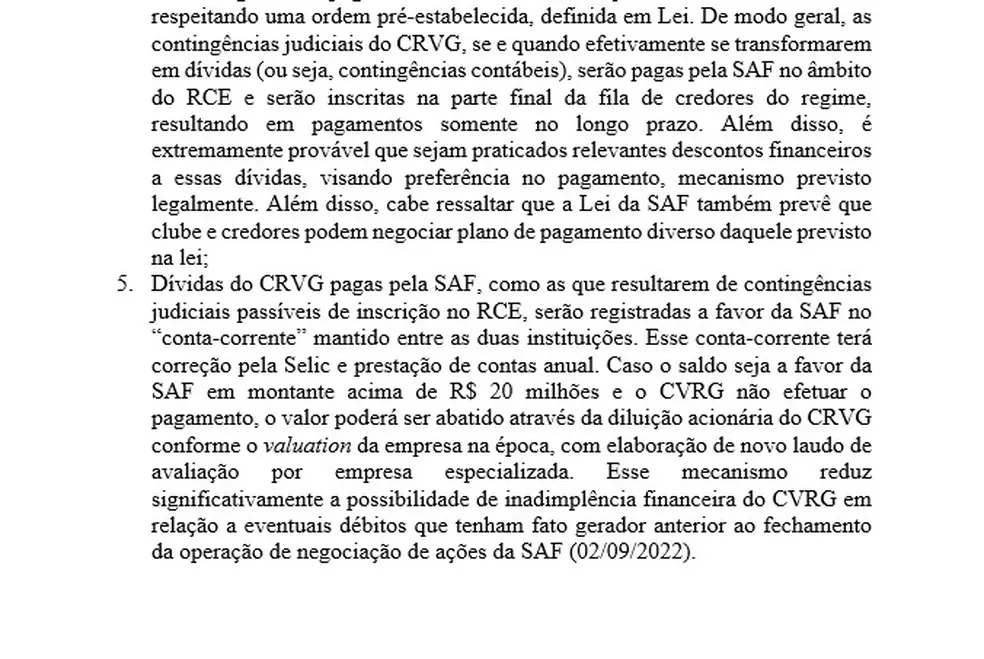 respeitando uma ordem pré-estabelecida, definida em Lei. De modo geral, as contingências judiciais do CRVG, se e quando efetivamente se transformarem em dívidas (ou seja, contingências contábeis), serão pagas pela SAF no âmbito do RCE e serão inscritas na parte final da fila de credores do regime, resultando em pagamentos somente no longo prazo. Além disso, é extremamente provável que sejam praticados relevantes descontos financeiros a essas dívidas, visando preferência no pagamento, mecanismo previsto legalmente. Além disso, cabe ressaltar que a Lei da SAF também prevê que clube e credores podem negociar plano de pagamento diverso daquele previsto na lei;

5. Dívidas do CRVG pagas pela SAF, como as que resultarem de contingências judiciais passíveis de inscrição no RCE, serão registradas a favor da SAF no "conta-corrente" mantido entre as duas instituições. Esse conta-corrente terá correção pela Selic e prestação de contas anual. Caso o saldo seja a favor da SAF em montante acima de R$ 20 milhões e o CVRG não efetuar o pagamento, o valor poderá ser abatido através da diluição acionária do CRVG conforme o valuation da empresa na época, com elaboração de novo laudo de avaliação por empresa especializada. Esse mecanismo reduz significativamente a possibilidade de inadimplência financeira do CVRG em relação a eventuais débitos que tenham fato gerador anterior ao fechamento da operação de negociação de ações da SAF (02/09/2022).